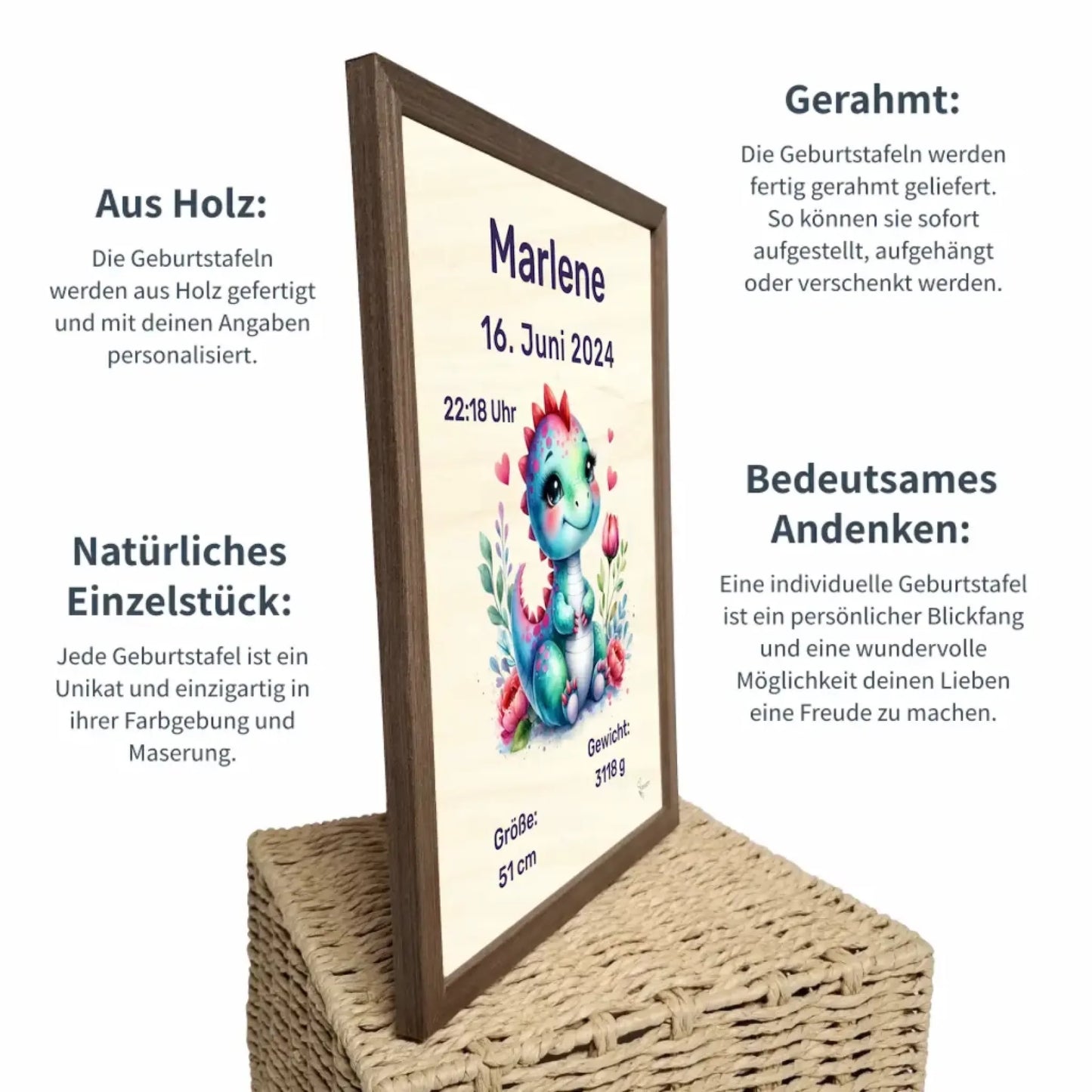 Aus Holz:

Die Geburtstafeln werden aus Holz gefertigt und mit deinen Angaben personalisiert.

Natürliches Einzelstück:

Jede Geburtstafel ist ein Unikat und einzigartig in ihrer Farbgebung und Maserung.

Marlene

16. Juni 2024

22:18 Uhr

Gewicht:
3118 g

Größe:
51 cm

Gerahmt:

Die Geburtstafeln werden fertig gerahmt geliefert. So können sie sofort aufgestellt, aufgehängt oder verschenkt werden.

Bedeutsames Andenken:

Eine individuelle Geburtstafel ist ein persönlicher Blickfang und eine wundervolle Möglichkeit deinen Lieben eine Freude zu machen.